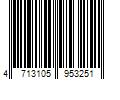 4 713105 953251